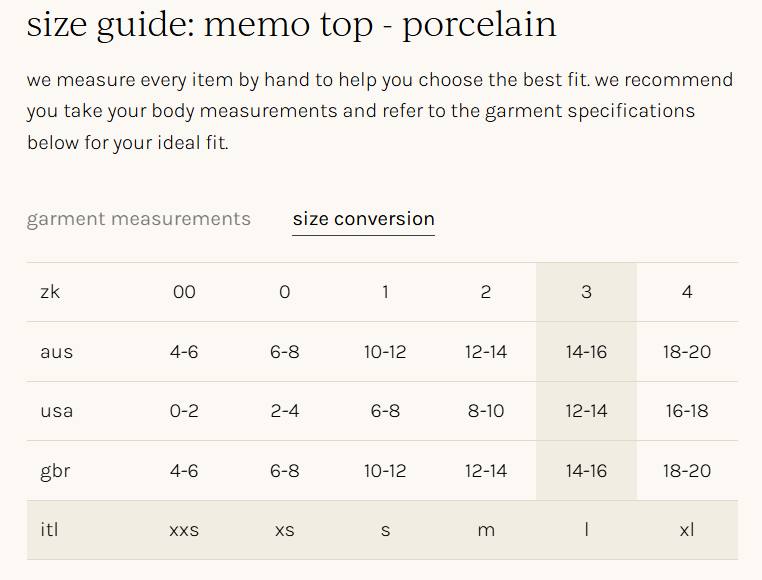 size guide: memo top - porcelain

we measure every item by hand to help you choose the best fit. we recommend you take your body measurements and refer to the garment specifications below for your ideal fit.

garment measurements size conversion

| zk | 00 | 0 | 1 | 2 | 3 | 4 |
|---|---|---|---|---|---|---|
| aus | 4-6 | 6-8 | 10-12 | 12-14 | 14-16 | 18-20 |
| usa | 0-2 | 2-4 | 6-8 | 8-10 | 12-14 | 16-18 |
| gbr | 4-6 | 6-8 | 10-12 | 12-14 | 14-16 | 18-20 |
| itl | xxs | xs | s | m | l | xl |